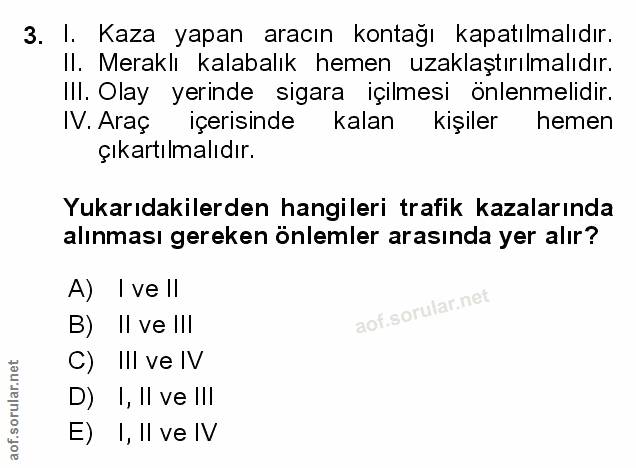 3. I. Kaza yapan aracın kontağı kapatılmalıdır.
II. Meraklı kalabalık hemen uzaklaştırılmalıdır.
III. Olay yerinde sigara içilmesi önlenmelidir.
IV. Araç içerisinde kalan kişiler hemen çıkartılmalıdır.

Yukarıdakilerden hangileri trafik kazalarında alınması gereken önlemler arasında yer alır?

A) I ve II
B) II ve III
C) III ve IV
D) I, II ve III
E) I, II ve IV

aof.sorular.net